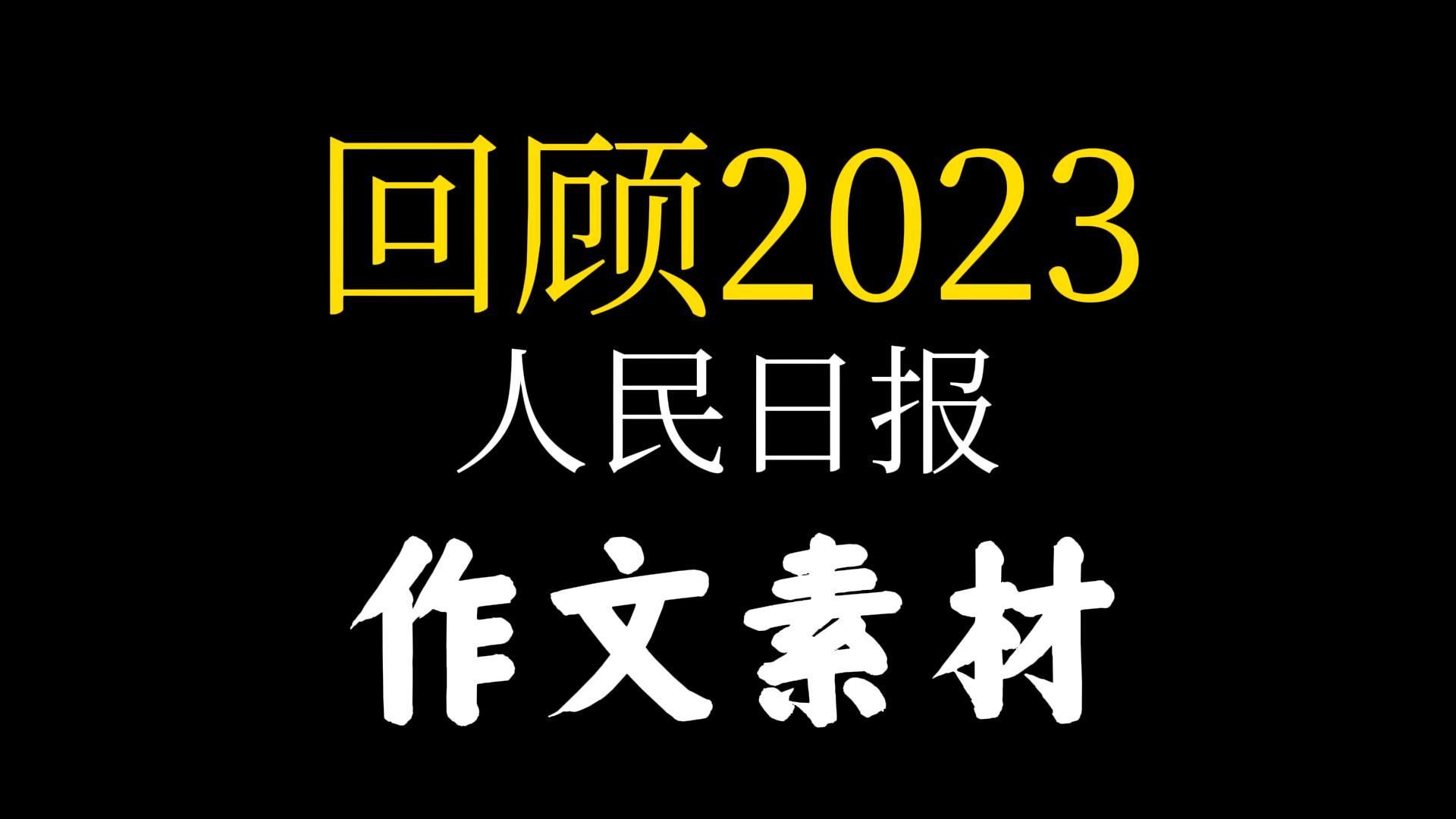 回顾2023
人民日报
作文素材